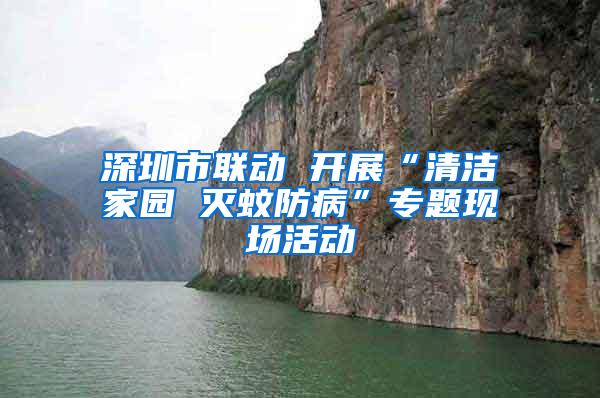 深圳市联动 开展“清洁家园 灭蚊防病”专题现场活动